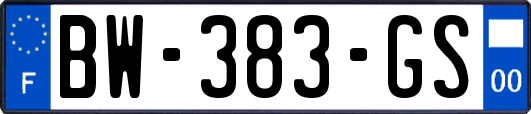 F
BW-383-GS
00